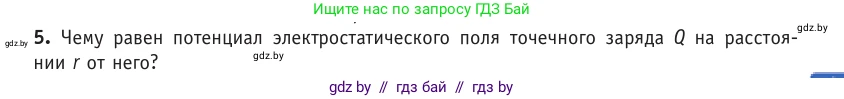 Ищите нас по запросу ГДЗ Бай

gdz.by **5.** Чему равен потенциал электростатического поля точечного заряда $Q$ на расстоянии $r$ от него? gdz.by

gdz.by

gdz by // гдз бай // гдз by